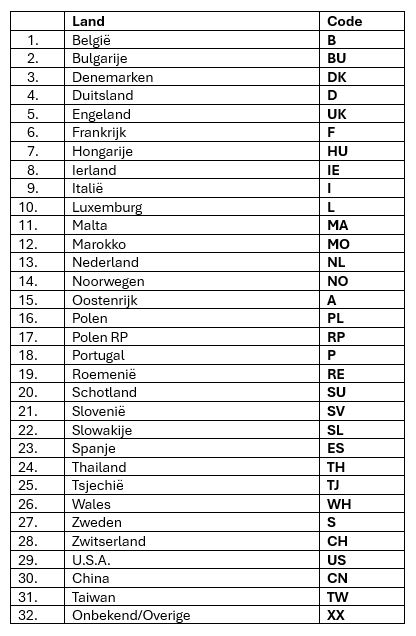 | | Land | Code |
|---|---|---|
| 1. | België | B |
| 2. | Bulgarije | BU |
| 3. | Denemarken | DK |
| 4. | Duitsland | D |
| 5. | Engeland | UK |
| 6. | Frankrijk | F |
| 7. | Hongarije | HU |
| 8. | Ierland | IE |
| 9. | Italië | I |
| 10. | Luxemburg | L |
| 11. | Malta | MA |
| 12. | Marokko | MO |
| 13. | Nederland | NL |
| 14. | Noorwegen | NO |
| 15. | Oostenrijk | A |
| 16. | Polen | PL |
| 17. | Polen RP | RP |
| 18. | Portugal | P |
| 19. | Roemenië | RE |
| 20. | Schotland | SU |
| 21. | Slovenië | SV |
| 22. | Slowakije | SL |
| 23. | Spanje | ES |
| 24. | Thailand | TH |
| 25. | Tsjechië | TJ |
| 26. | Wales | WH |
| 27. | Zweden | S |
| 28. | Zwitserland | CH |
| 29. | U.S.A. | US |
| 30. | China | CN |
| 31. | Taiwan | TW |
| 32. | Onbekend/Overige | XX |